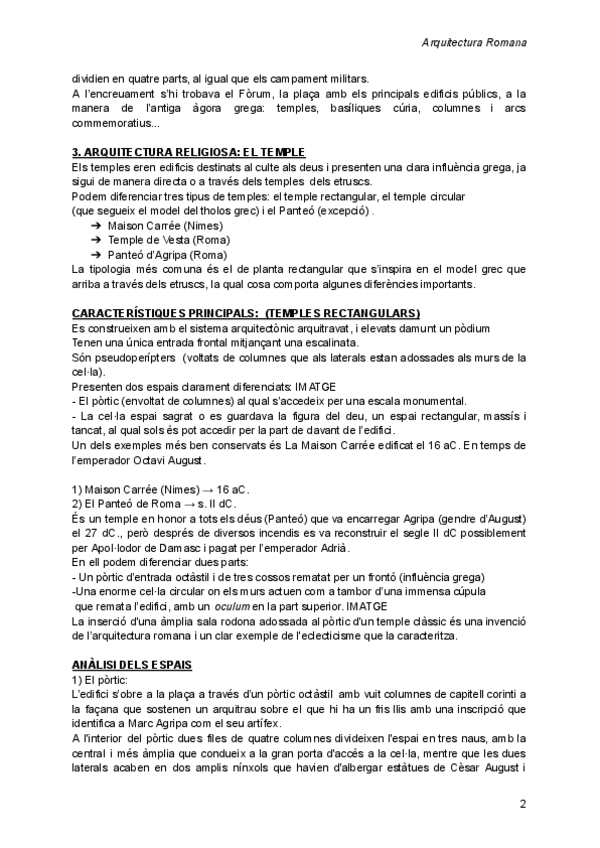 Arquitectura Romana

dividien en quatre parts, al igual que els campament militars.
A l'encreuament s'hi trobava el Fòrum, la plaça amb els principals edificis públics, a la manera de l'antiga àgora grega: temples, basíliques cúria, columnes i arcs commemoratius...

3. ARQUITECTURA RELIGIOSA: EL TEMPLE
Els temples eren edificis destinats al culte als deus i presenten una clara influència grega, ja sigui de manera directa o a través dels temples dels etruscs.
Podem diferenciar tres tipus de temples: el temple rectangular, el temple circular (que segueix el model del tholos grec) i el Panteó (excepció) .
➔ Maison Carrée (Nimes)
➔ Temple de Vesta (Roma)
➔ Panteó d'Agripa (Roma)
La tipologia més comuna és el de planta rectangular que s'inspira en el model grec que arriba a través dels etruscs, la qual cosa comporta algunes diferències importants.

CARACTERÍSTIQUES PRINCIPALS: (TEMPLES RECTANGULARS)
Es construeixen amb el sistema arquitectònic arquitravat, i elevats damunt un pòdium
Tenen una única entrada frontal mitjançant una escalinata.
Són pseudoperípters (voltats de columnes que als laterals estan adossades als murs de la cel·la).
Presenten dos espais clarament diferenciats: IMATGE
- El pòrtic (envoltat de columnes) al qual s'accedeix per una escala monumental.
- La cel·la espai sagrat o es guardava la figura del deu, un espai rectangular, massís i tancat, al qual sols és pot accedir per la part de davant de l'edifici.
Un dels exemples més ben conservats és La Maison Carrée edificat el 16 aC. En temps de l'emperador Octavi August.

1) Maison Carrée (Nimes) → 16 aC.
2) El Panteó de Roma → s. II dC.
És un temple en honor a tots els déus (Panteó) que va encarregar Agripa (gendre d'August) el 27 dC., però després de diversos incendis es va reconstruir el segle II dC possiblement per Apol·lodor de Damasc i pagat per l'emperador Adrià.
En ell podem diferenciar dues parts:
- Un pòrtic d'entrada octàstil i de tres cossos rematat per un frontó (influència grega)
-Una enorme cel·la circular on els murs actuen com a tambor d'una immensa cúpula que remata l'edifici, amb un oculum en la part superior. IMATGE
La inserció d'una àmplia sala rodona adossada al pòrtic d'un temple clàssic és una invenció de l'arquitectura romana i un clar exemple de l'eclecticisme que la caracteritza.

ANÀLISI DELS ESPAIS
1) El pòrtic:
L'edifici s'obre a la plaça a través d'un pòrtic octàstil amb vuit columnes de capitell corinti a la façana que sostenen un arquitrau sobre el que hi ha un fris llis amb una inscripció que identifica a Marc Agripa com el seu artífex.
A l'interior del pòrtic dues files de quatre columnes divideixen l'espai en tres naus, amb la central i més àmplia que condueix a la gran porta d'accés a la cel·la, mentre que les dues laterals acaben en dos amplis nínxols que havien d'albergar estàtues de Cèsar August i

2